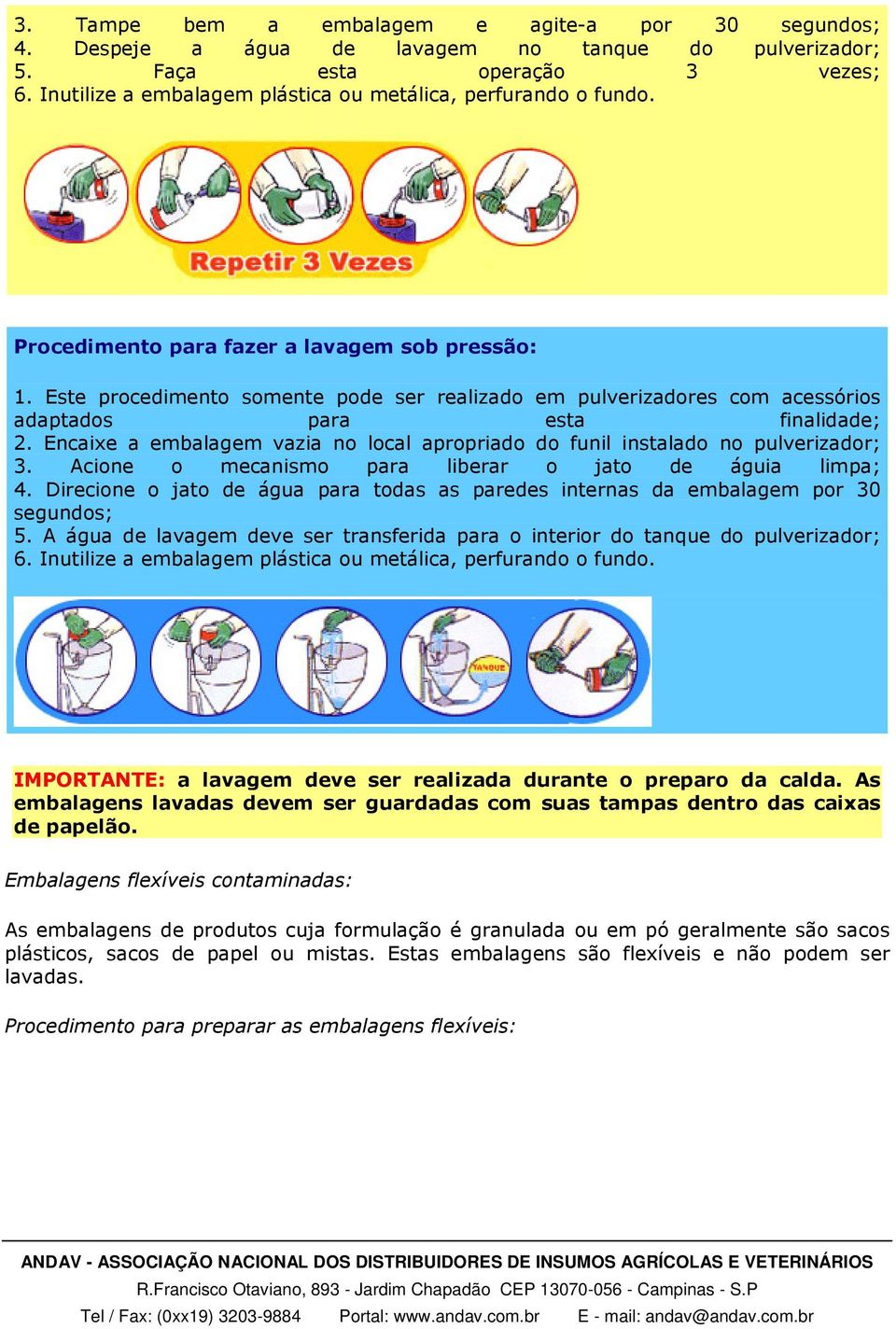 3. Tampe bem a embalagem e agite-a por 30 segundos;
4. Despeje a água de lavagem no tanque do pulverizador;
5. Faça esta operação 3 vezes;
6. Inutilize a embalagem plástica ou metálica, perfurando o fundo.

Repetir 3 Vezes

Procedimento para fazer a lavagem sob pressão:

1. Este procedimento somente pode ser realizado em pulverizadores com acessórios adaptados para esta finalidade;
2. Encaixe a embalagem vazia no local apropriado do funil instalado no pulverizador;
3. Acione o mecanismo para liberar o jato de águia limpa;
4. Direcione o jato de água para todas as paredes internas da embalagem por 30 segundos;
5. A água de lavagem deve ser transferida para o interior do tanque do pulverizador;
6. Inutilize a embalagem plástica ou metálica, perfurando o fundo.

TANQUE

IMPORTANTE: a lavagem deve ser realizada durante o preparo da calda. As embalagens lavadas devem ser guardadas com suas tampas dentro das caixas de papelão.

Embalagens flexíveis contaminadas:

As embalagens de produtos cuja formulação é granulada ou em pó geralmente são sacos plásticos, sacos de papel ou mistas. Estas embalagens são flexíveis e não podem ser lavadas.

Procedimento para preparar as embalagens flexíveis:

ANDAV - ASSOCIAÇÃO NACIONAL DOS DISTRIBUIDORES DE INSUMOS AGRÍCOLAS E VETERINÁRIOS
R.Francisco Otaviano, 893 - Jardim Chapadão CEP 13070-056 - Campinas - S.P
Tel / Fax: (0xx19) 3203-9884 Portal: www.andav.com.br E - mail: andav@andav.com.br